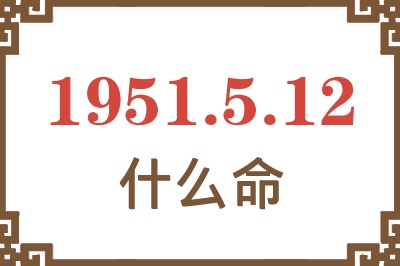 1951.5.12
什么命